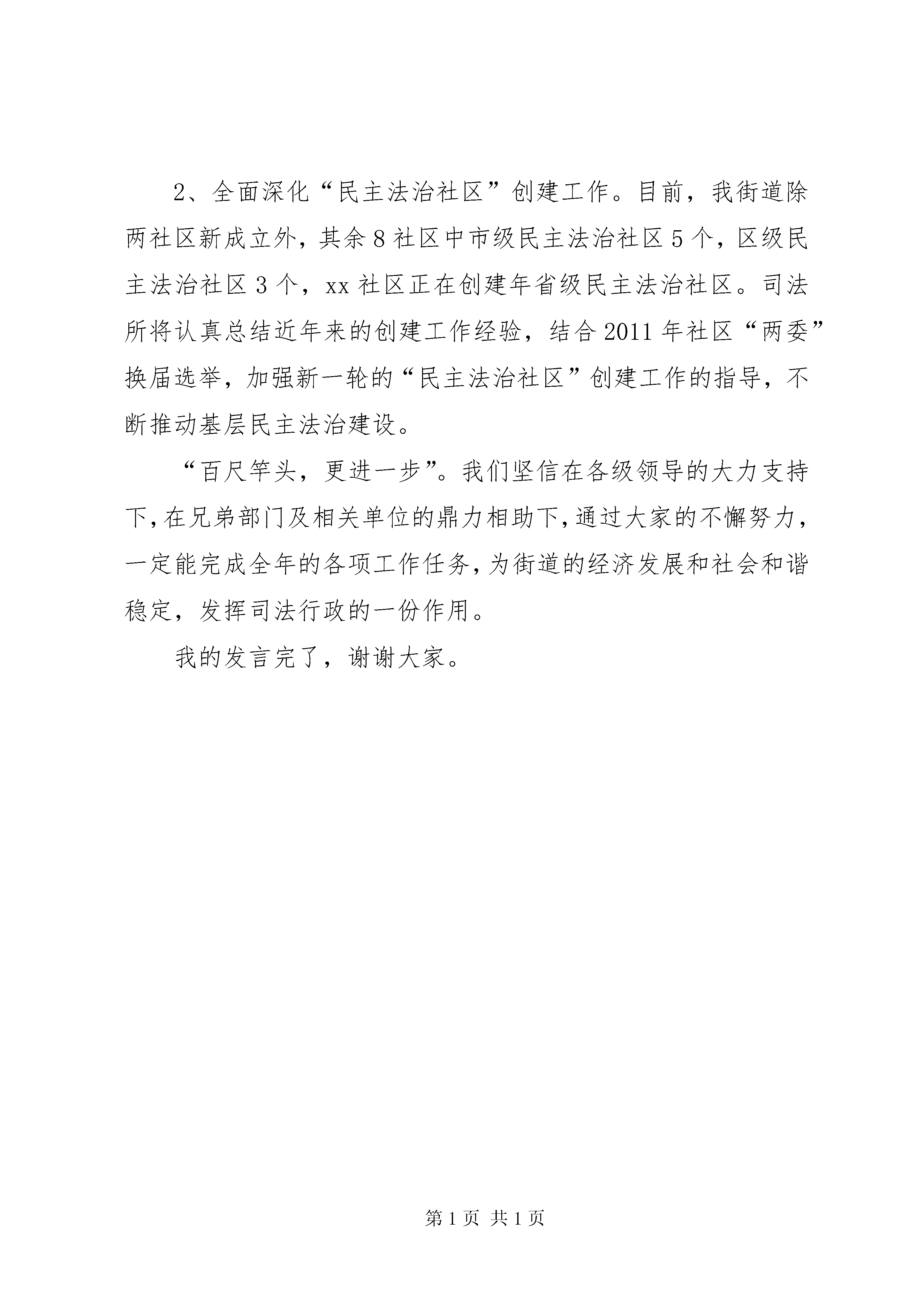 2、全面深化“民主法治社区”创建工作。目前，我街道除两社区新成立外，其余8社区中市级民主法治社区5个，区级民主法治社区3个，xx社区正在创建年省级民主法治社区。司法所将认真总结近年来的创建工作经验，结合2011年社区“两委”换届选举，加强新一轮的“民主法治社区”创建工作的指导，不断推动基层民主法治建设。

“百尺竿头，更进一步”。我们坚信在各级领导的大力支持下，在兄弟部门及相关单位的鼎力相助下，通过大家的不懈努力，一定能完成全年的各项工作任务，为街道的经济发展和社会和谐稳定，发挥司法行政的一份作用。

我的发言完了，谢谢大家。

第1页 共1页